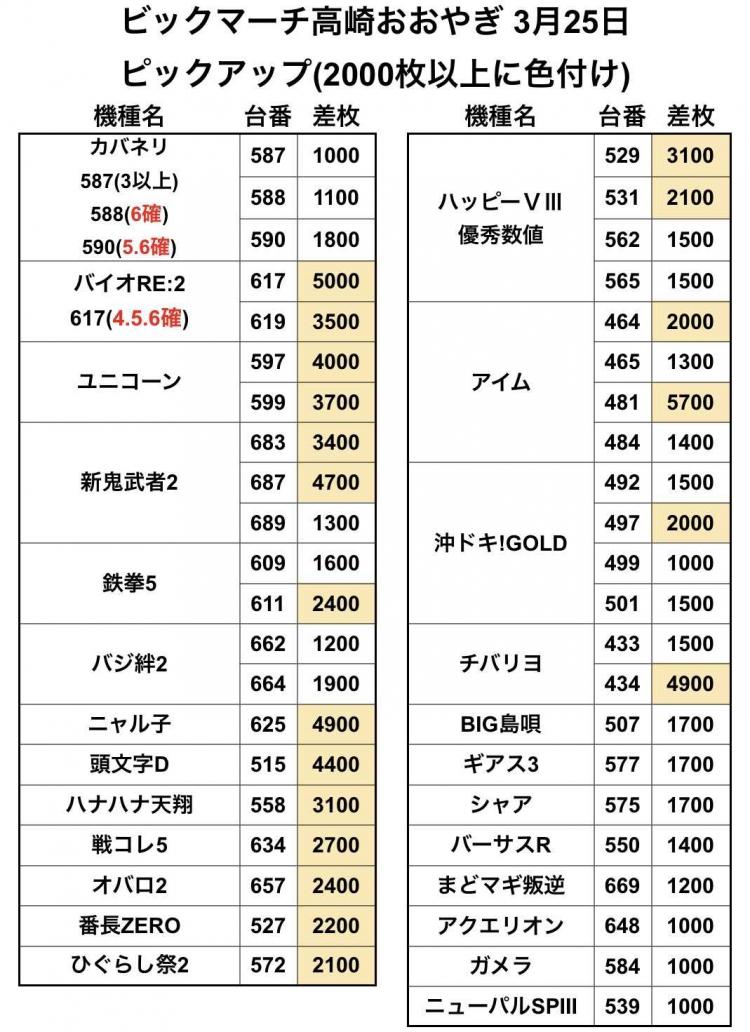 ビックマーチ高崎おおやぎ 3月25日

ピックアップ(2000枚以上に色付け)

| 機種名 | 台番 | 差枚 |
|---|---|---|
| カバネリ 587(3以上) 588(6確) 590(5.6確) | 587 | 1000 |
| | 588 | 1100 |
| | 590 | 1800 |
| バイオRE:2 617(4.5.6確) | 617 | 5000 |
| | 619 | 3500 |
| ユニコーン | 597 | 4000 |
| | 599 | 3700 |
| 新鬼武者2 | 683 | 3400 |
| | 687 | 4700 |
| | 689 | 1300 |
| 鉄拳5 | 609 | 1600 |
| | 611 | 2400 |
| バジ絆2 | 662 | 1200 |
| | 664 | 1900 |
| ニャル子 | 625 | 4900 |
| 頭文字D | 515 | 4400 |
| ハナハナ天翔 | 558 | 3100 |
| 戦コレ5 | 634 | 2700 |
| オバロ2 | 657 | 2400 |
| 番長ZERO | 527 | 2200 |
| ひぐらし祭2 | 572 | 2100 |

| 機種名 | 台番 | 差枚 |
|---|---|---|
| ハッピーVIII 優秀数値 | 529 | 3100 |
| | 531 | 2100 |
| | 562 | 1500 |
| | 565 | 1500 |
| アイム | 464 | 2000 |
| | 465 | 1300 |
| | 481 | 5700 |
| | 484 | 1400 |
| 沖ドキ!GOLD | 492 | 1500 |
| | 497 | 2000 |
| | 499 | 1000 |
| | 501 | 1500 |
| チバリヨ | 433 | 1500 |
| | 434 | 4900 |
| BIG島唄 | 507 | 1700 |
| ギアス3 | 577 | 1700 |
| シャア | 575 | 1700 |
| バーサスR | 550 | 1400 |
| まどマギ叛逆 | 669 | 1200 |
| アクエリオン | 648 | 1000 |
| ガメラ | 584 | 1000 |
| ニューパルSPIII | 539 | 1000 |